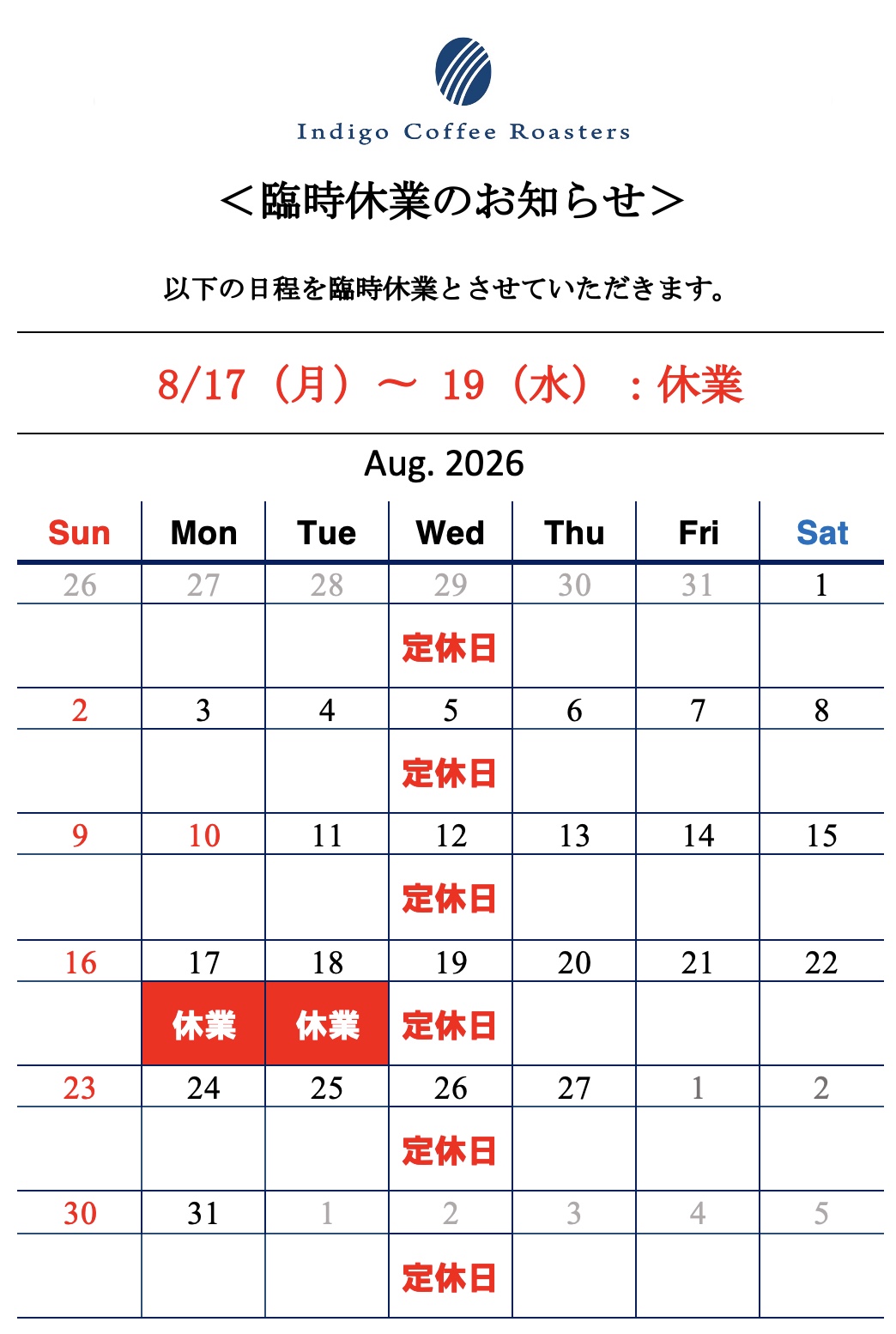 Indigo Coffee Roasters

＜臨時休業のお知らせ＞

以下の日程を臨時休業とさせていただきます。

8/17（月）〜 19（水）：休業

Aug. 2026

| Sun | Mon | Tue | Wed | Thu | Fri | Sat |
|---|---|---|---|---|---|---|
| 26 | 27 | 28 | 29 | 30 | 31 | 1 |
| | | | 定休日 | | | |
| 2 | 3 | 4 | 5 | 6 | 7 | 8 |
| | | | 定休日 | | | |
| 9 | 10 | 11 | 12 | 13 | 14 | 15 |
| | | | 定休日 | | | |
| 16 | 17 | 18 | 19 | 20 | 21 | 22 |
| | 休業 | 休業 | 定休日 | | | |
| 23 | 24 | 25 | 26 | 27 | 1 | 2 |
| | | | 定休日 | | | |
| 30 | 31 | 1 | 2 | 3 | 4 | 5 |
| | | | 定休日 | | | |